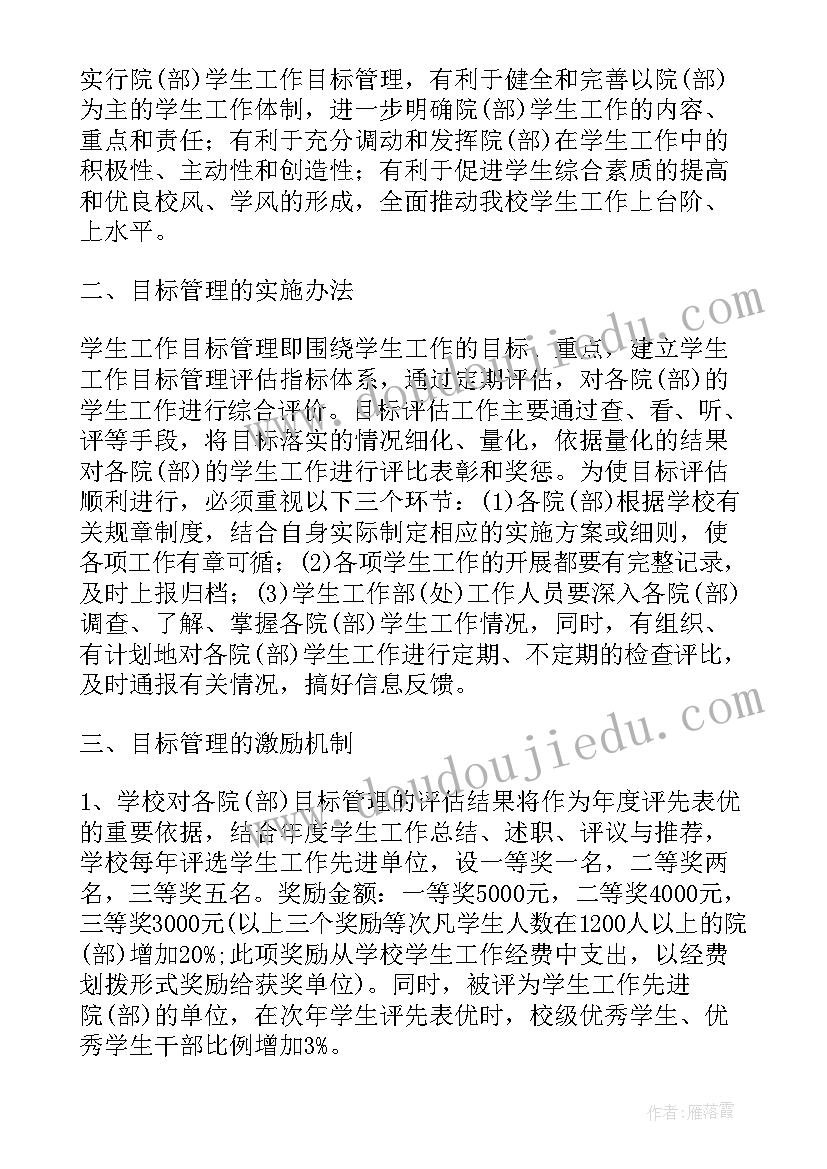 实行院(部)学生工作目标管理，有利于健全和完善以院(部)为主的学生工作体制，进一步明确院(部)学生工作的内容、重点和责任；有利于充分调动和发挥院(部)在学生工作中的积极性、主动性和创造性；有利于促进学生综合素质的提高和优良校风、学风的形成，全面推动我校学生工作上台阶、上水平。

二、目标管理的实施办法

学生工作目标管理即围绕学生工作的目标、重点，建立学生工作目标管理评估指标体系，通过定期评估，对各院(部)的学生工作进行综合评价。目标评估工作主要通过查、看、听、评等手段，将目标落实的情况细化、量化，依据量化的结果对各院(部)的学生工作进行评比表彰和奖惩。为使目标评估顺利进行，必须重视以下三个环节：(1)各院(部)根据学校有关规章制度，结合自身实际制定相应的实施方案或细则，使各项工作有章可循；(2)各项学生工作的开展都要有完整记录，及时上报归档；(3)学生工作部(处)工作人员要深入各院(部)调查、了解、掌握各院(部)学生工作情况，同时，有组织、有计划地对各院(部)学生工作进行定期、不定期的检查评比，及时通报有关情况，搞好信息反馈。

三、目标管理的激励机制

1、学校对各院(部)目标管理的评估结果将作为年度评先表优的重要依据，结合年度学生工作总结、述职、评议与推荐，学校每年评选学生工作先进单位，设一等奖一名，二等奖两名，三等奖五名。奖励金额：一等奖5000元，二等奖4000元，三等奖3000元(以上三个奖励等次凡学生人数在1200人以上的院(部)增加20%;此项奖励从学校学生工作经费中支出，以经费划拨形式奖励给获奖单位)。同时，被评为学生工作先进院(部)的单位，在次年学生评先表优时，校级优秀学生、优秀学生干部比例增加3%。

www.doudoujiedu.com

作者：雁落霞